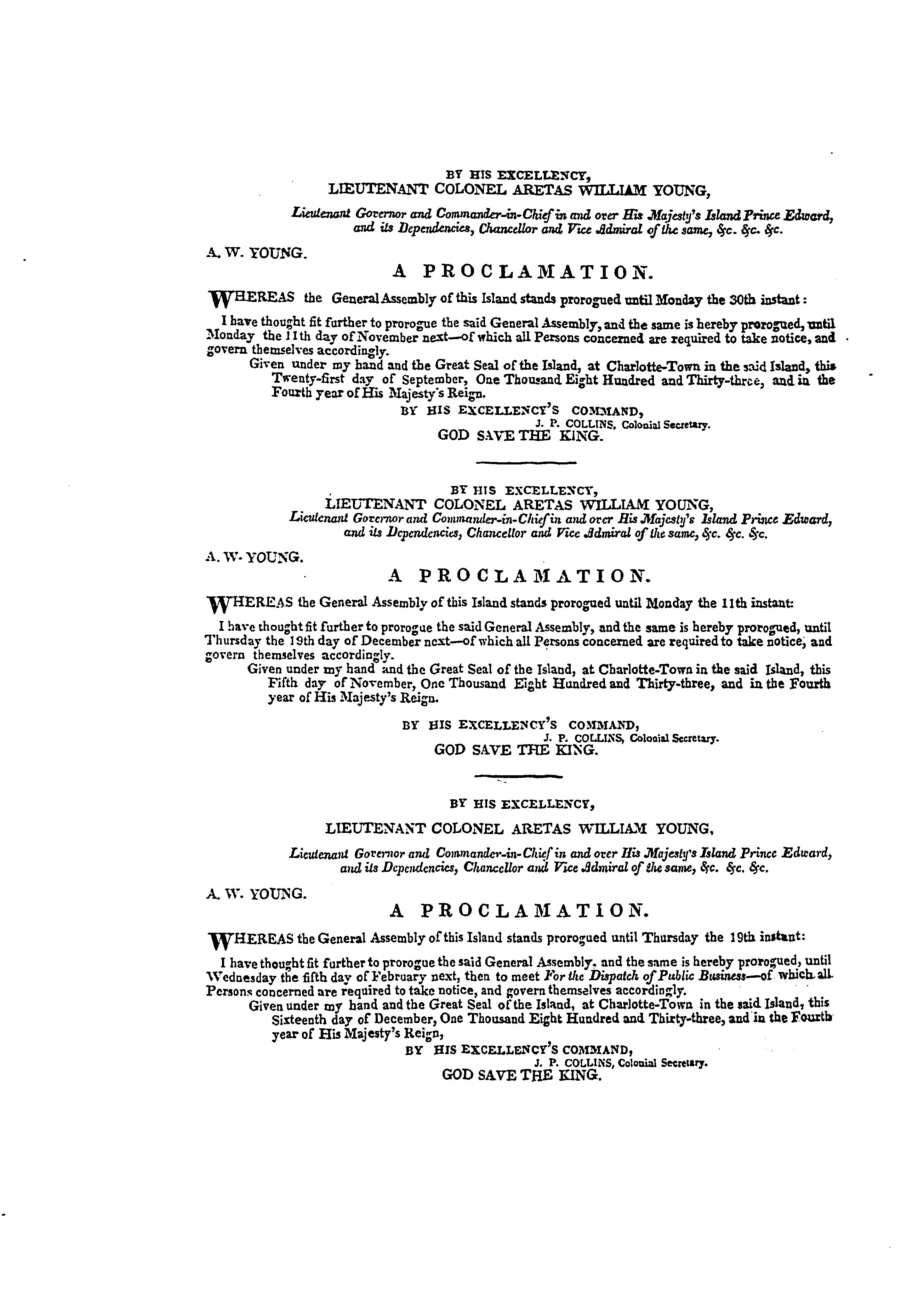 BY HIS EXCELLENCY,
LIEUTENANT COLONEL ARETAS WILLIAM YOUNG,

Lieutenant Governor and Commander-in-Chief in and over His Majesty's Island Prince Edward, and its Dependencies, Chancellor and Vice Admiral of the same, &c. &c. &c.

A. W. YOUNG.

A PROCLAMATION.

WHEREAS the General Assembly of this Island stands prorogued until Monday the 30th instant:

I have thought fit further to prorogue the said General Assembly, and the same is hereby prorogued, until Monday the 11th day of November next—of which all Persons concerned are required to take notice, and govern themselves accordingly.

Given under my hand and the Great Seal of the Island, at Charlotte-Town in the said Island, this Twenty-first day of September, One Thousand Eight Hundred and Thirty-three, and in the Fourth year of His Majesty's Reign.

BY HIS EXCELLENCY'S COMMAND,
J. P. COLLINS, Colonial Secretary.
GOD SAVE THE KING.

BY HIS EXCELLENCY,
LIEUTENANT COLONEL ARETAS WILLIAM YOUNG,

Lieutenant Governor and Commander-in-Chief in and over His Majesty's Island Prince Edward, and its Dependencies, Chancellor and Vice Admiral of the same, &c. &c. &c.

A. W. YOUNG.

A PROCLAMATION.

WHEREAS the General Assembly of this Island stands prorogued until Monday the 11th instant:

I have thought fit further to prorogue the said General Assembly, and the same is hereby prorogued, until Thursday the 19th day of December next—of which all Persons concerned are required to take notice, and govern themselves accordingly.

Given under my hand and the Great Seal of the Island, at Charlotte-Town in the said Island, this Fifth day of November, One Thousand Eight Hundred and Thirty-three, and in the Fourth year of His Majesty's Reign.

BY HIS EXCELLENCY'S COMMAND,
J. P. COLLINS, Colonial Secretary.
GOD SAVE THE KING.

BY HIS EXCELLENCY,

LIEUTENANT COLONEL ARETAS WILLIAM YOUNG,

Lieutenant Governor and Commander-in-Chief in and over His Majesty's Island Prince Edward, and its Dependencies, Chancellor and Vice Admiral of the same, &c. &c. &c.

A. W. YOUNG.

A PROCLAMATION.

WHEREAS the General Assembly of this Island stands prorogued until Thursday the 19th instant:

I have thought fit further to prorogue the said General Assembly, and the same is hereby prorogued, until Wednesday the fifth day of February next, then to meet For the Dispatch of Public Business—of which all Persons concerned are required to take notice, and govern themselves accordingly.

Given under my hand and the Great Seal of the Island, at Charlotte-Town in the said Island, this Sixteenth day of December, One Thousand Eight Hundred and Thirty-three, and in the Fourth year of His Majesty's Reign,

BY HIS EXCELLENCY'S COMMAND,
J. P. COLLINS, Colonial Secretary.
GOD SAVE THE KING.